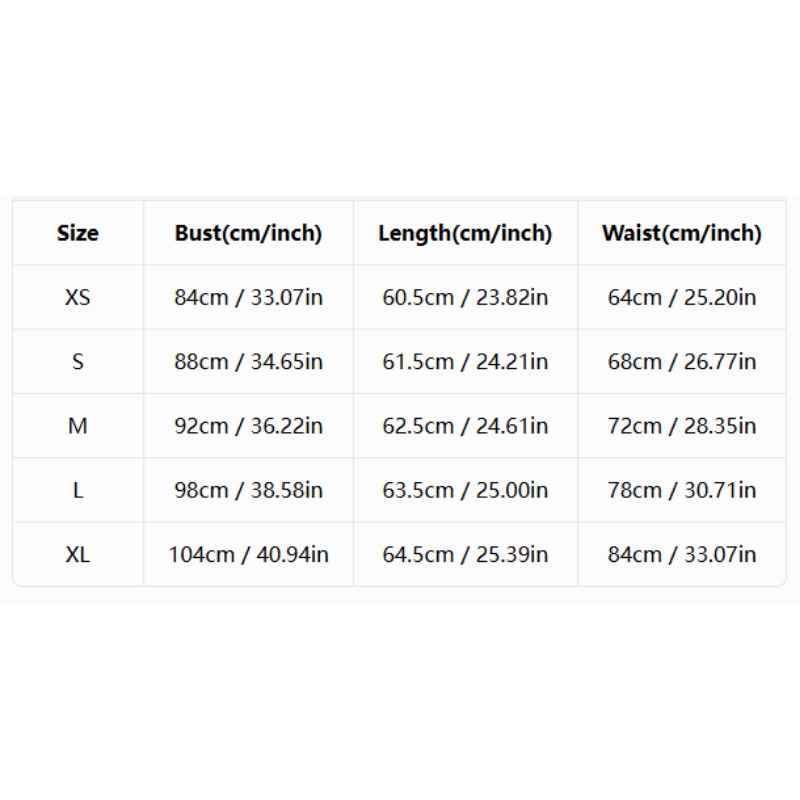 | Size | Bust(cm/inch) | Length(cm/inch) | Waist(cm/inch) |
|---|---|---|---|
| XS | 84cm / 33.07in | 60.5cm / 23.82in | 64cm / 25.20in |
| S | 88cm / 34.65in | 61.5cm / 24.21in | 68cm / 26.77in |
| M | 92cm / 36.22in | 62.5cm / 24.61in | 72cm / 28.35in |
| L | 98cm / 38.58in | 63.5cm / 25.00in | 78cm / 30.71in |
| XL | 104cm / 40.94in | 64.5cm / 25.39in | 84cm / 33.07in |